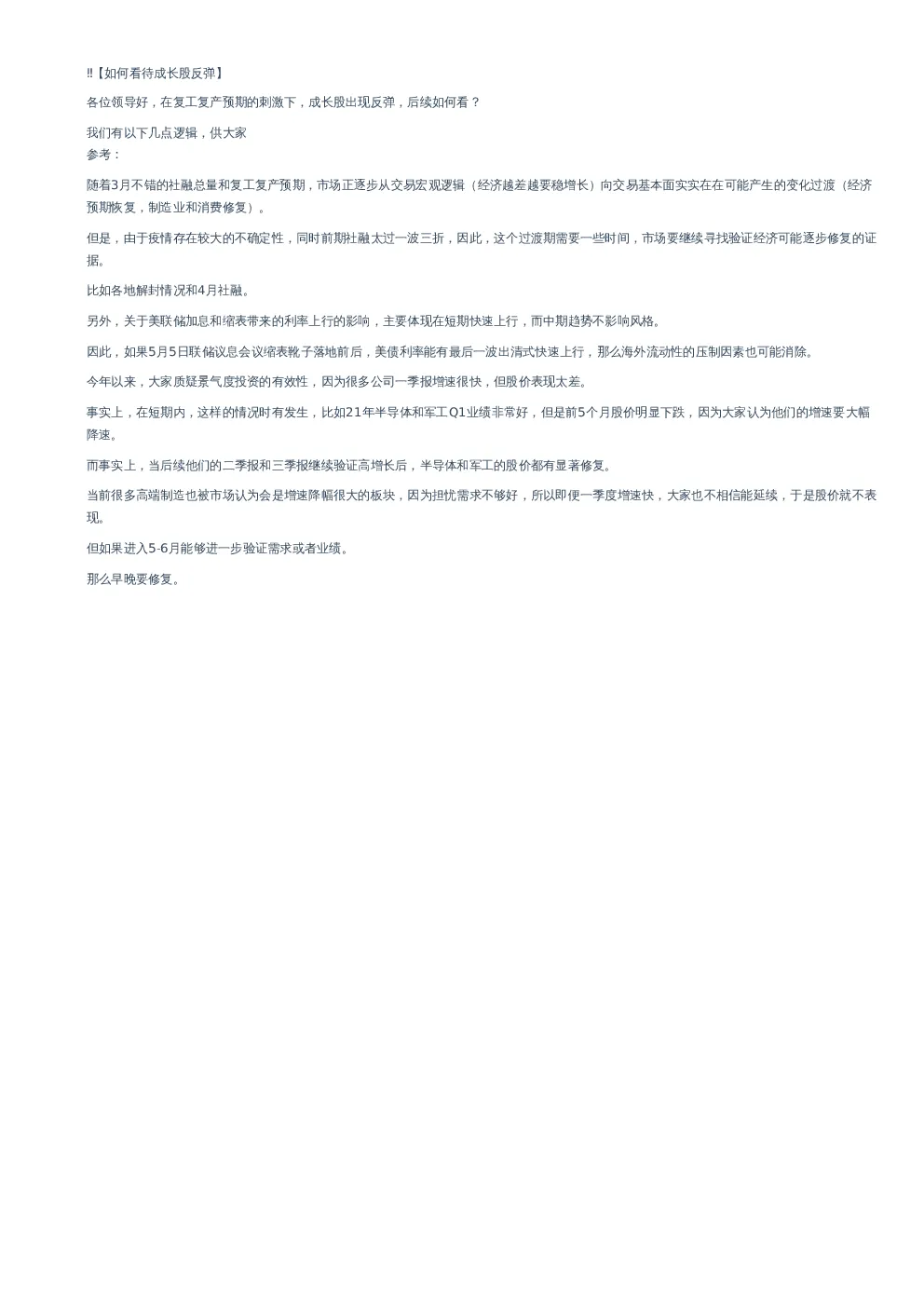 ‼【如何看待成长股反弹】

各位领导好，在复工复产预期的刺激下，成长股出现反弹，后续如何看？

我们有以下几点逻辑，供大家
参考：

随着3月不错的社融总量和复工复产预期，市场正逐步从交易宏观逻辑（经济越差越要稳增长）向交易基本面实实在在可能产生的变化过渡（经济预期恢复，制造业和消费修复）。

但是，由于疫情存在较大的不确定性，同时前期社融太过一波三折，因此，这个过渡期需要一些时间，市场要继续寻找验证经济可能逐步修复的证据。

比如各地解封情况和4月社融。

另外，关于美联储加息和缩表带来的利率上行的影响，主要体现在短期快速上行，而中期趋势不影响风格。

因此，如果5月5日联储议息会议缩表靴子落地前后，美债利率能有最后一波出清式快速上行，那么海外流动性的压制因素也可能消除。

今年以来，大家质疑景气度投资的有效性，因为很多公司一季报增速很快，但股价表现太差。

事实上，在短期内，这样的情况时有发生，比如21年半导体和军工Q1业绩非常好，但是前5个月股价明显下跌，因为大家认为他们的增速要大幅降速。

而事实上，当后续他们的二季报和三季报继续验证高增长后，半导体和军工的股价都有显著修复。

当前很多高端制造也被市场认为会是增速降幅很大的板块，因为担忧需求不够好，所以即便一季度增速快，大家也不相信能延续，于是股价就不表现。

但如果进入5-6月能够进一步验证需求或者业绩。

那么早晚要修复。